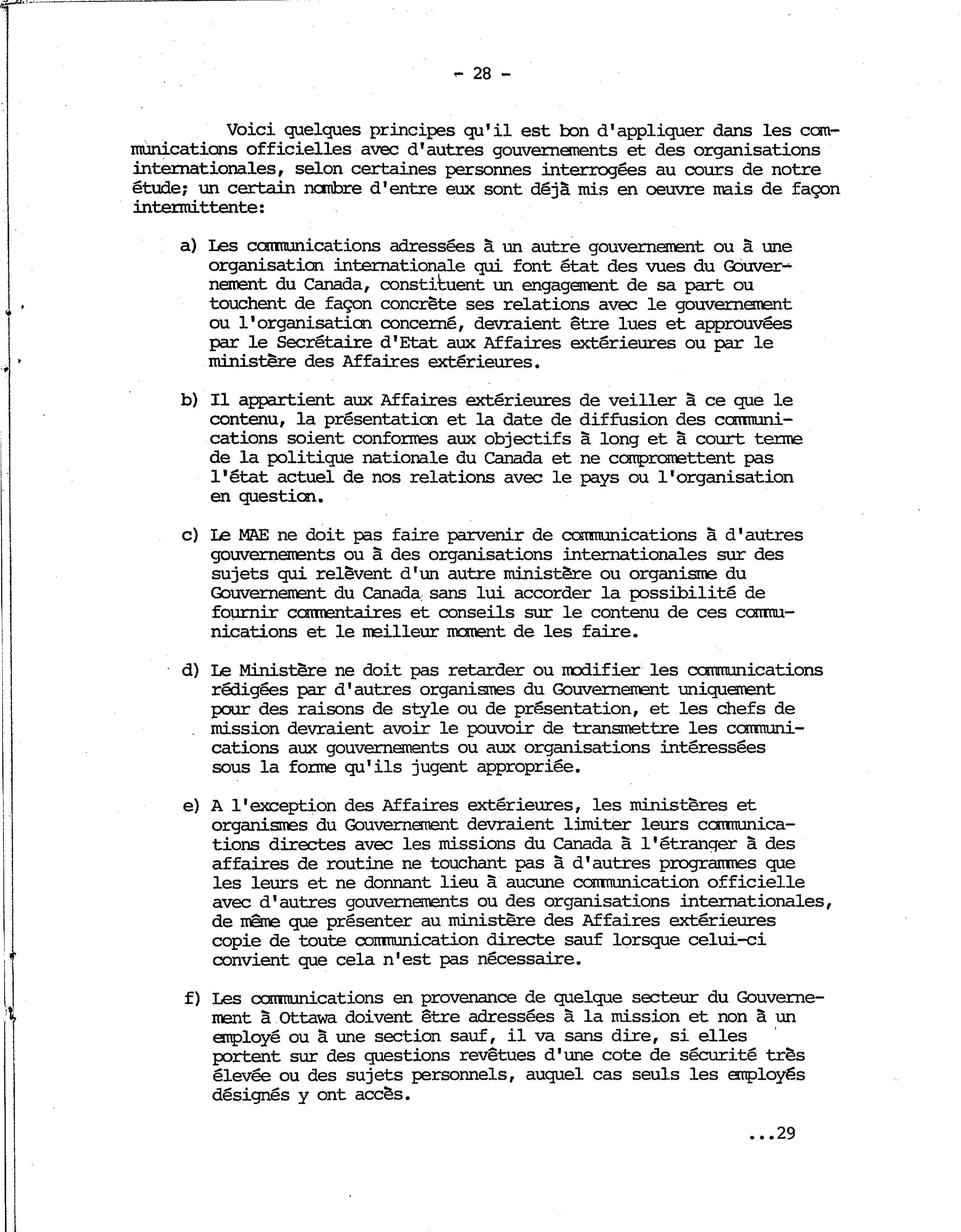 - 28 -

Voici quelques principes qu'il est bon d'appliquer dans les communications officielles avec d'autres gouvernements et des organisations internationales, selon certaines personnes interrogées au cours de notre étude; un certain nombre d'entre eux sont déjà mis en oeuvre mais de façon intermittente:

a) Les communications adressées à un autre gouvernement ou à une organisation internationale qui font état des vues du Gouvernement du Canada, constituent un engagement de sa part ou touchent de façon concrète ses relations avec le gouvernement ou l'organisation concerné, devraient être lues et approuvées par le Secrétaire d'Etat aux Affaires extérieures ou par le ministère des Affaires extérieures.

b) Il appartient aux Affaires extérieures de veiller à ce que le contenu, la présentation et la date de diffusion des communications soient conformes aux objectifs à long et à court terme de la politique nationale du Canada et ne compromettent pas l'état actuel de nos relations avec le pays ou l'organisation en question.

c) Le MAE ne doit pas faire parvenir de communications à d'autres gouvernements ou à des organisations internationales sur des sujets qui relèvent d'un autre ministère ou organisme du Gouvernement du Canada sans lui accorder la possibilité de fournir commentaires et conseils sur le contenu de ces communications et le meilleur moment de les faire.

d) Le Ministère ne doit pas retarder ou modifier les communications rédigées par d'autres organismes du Gouvernement uniquement pour des raisons de style ou de présentation, et les chefs de mission devraient avoir le pouvoir de transmettre les communications aux gouvernements ou aux organisations intéressées sous la forme qu'ils jugent appropriée.

e) A l'exception des Affaires extérieures, les ministères et organismes du Gouvernement devraient limiter leurs communications directes avec les missions du Canada à l'étranger à des affaires de routine ne touchant pas à d'autres programmes que les leurs et ne donnant lieu à aucune communication officielle avec d'autres gouvernements ou des organisations internationales, de même que présenter au ministère des Affaires extérieures copie de toute communication directe sauf lorsque celui-ci convient que cela n'est pas nécessaire.

f) Les communications en provenance de quelque secteur du Gouvernement à Ottawa doivent être adressées à la mission et non à un employé ou à une section sauf, il va sans dire, si elles portent sur des questions revêtues d'une cote de sécurité très élevée ou des sujets personnels, auquel cas seuls les employés désignés y ont accès.

...29